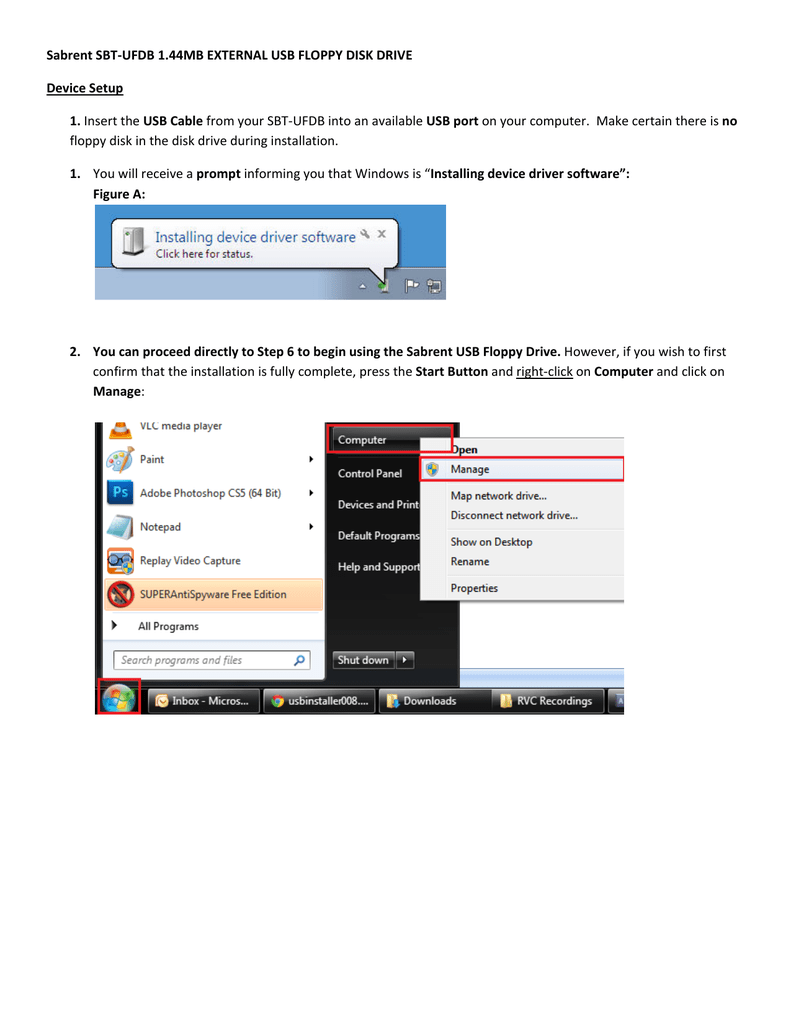 Sabrent SBT-UFDB 1.44MB EXTERNAL USB FLOPPY DISK DRIVE

Device Setup

1. Insert the USB Cable from your SBT-UFDB into an available USB port on your computer. Make certain there is no floppy disk in the disk drive during installation.

1. You will receive a prompt informing you that Windows is "Installing device driver software":
Figure A:

Installing device driver software
Click here for status.

2. You can proceed directly to Step 6 to begin using the Sabrent USB Floppy Drive. However, if you wish to first confirm that the installation is fully complete, press the Start Button and right-click on Computer and click on Manage:

VLC media player
Paint
Adobe Photoshop CS5 (64 Bit)
Notepad
Replay Video Capture
SUPERAntiSpyware Free Edition
All Programs
Search programs and files
Computer
Control Panel
Devices and Print
Default Programs
Help and Support
Shut down
Open
Manage
Map network drive...
Disconnect network drive...
Show on Desktop
Rename
Properties
Inbox - Micros...
usbinstaller008....
Downloads
RVC Recordings